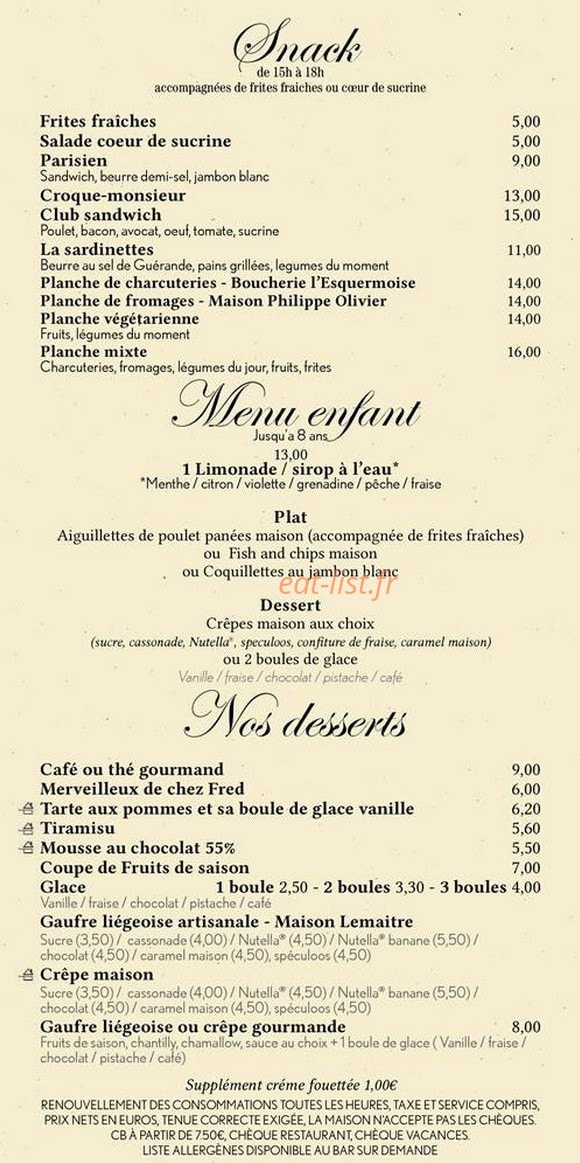 Snack
de 15h à 18h
accompagnées de frites fraiches ou cœur de sucrine

Frites fraîches 5,00
Salade coeur de sucrine 5,00
Parisien 9,00
Sandwich, beurre demi-sel, jambon blanc
Croque-monsieur 13,00
Club sandwich 15,00
Poulet, bacon, avocat, oeuf, tomate, sucrine
La sardinettes 11,00
Beurre au sel de Guérande, pains grillées, legumes du moment
Planche de charcuteries - Boucherie l'Esquermoise 14,00
Planche de fromages - Maison Philippe Olivier 14,00
Planche végétarienne 14,00
Fruits, légumes du moment
Planche mixte 16,00
Charcuteries, fromages, légumes du jour, fruits, frites

Menu enfant
Jusqu'a 8 ans
13,00
1 Limonade / sirop à l'eau*
*Menthe / citron / violette / grenadine / pêche / fraise

Plat
Aiguillettes de poulet panées maison (accompagnée de frites fraîches)
ou Fish and chips maison
ou Coquillettes au jambon blanc

edt-list.fr

Dessert
Crêpes maison aux choix
(sucre, cassonade, Nutella®, speculoos, confiture de fraise, caramel maison)
ou 2 boules de glace
Vanille / fraise / chocolat / pistache / café

Nos desserts

Café ou thé gourmand 9,00
Merveilleux de chez Fred 6,00
Tarte aux pommes et sa boule de glace vanille 6,20
Tiramisu 5,60
Mousse au chocolat 55% 5,50
Coupe de Fruits de saison 7,00
Glace 1 boule 2,50 - 2 boules 3,30 - 3 boules 4,00
Vanille / fraise / chocolat / pistache / café
Gaufre liégeoise artisanale - Maison Lemaitre
Sucre (3,50) / cassonade (4,00) / Nutella® (4,50) / Nutella® banane (5,50) / chocolat (4,50) / caramel maison (4,50), spéculoos (4,50)
Crêpe maison
Sucre (3,50) / cassonade (4,00) / Nutella® (4,50) / Nutella® banane (5,50) / chocolat (4,50) / caramel maison (4,50), spéculoos (4,50)
Gaufre liégeoise ou crêpe gourmande 8,00
Fruits de saison, chantilly, chamallow, sauce au choix + 1 boule de glace ( Vanille / fraise / chocolat / pistache / café)

Supplément créme fouettée 1,00€

RENOUVELLEMENT DES CONSOMMATIONS TOUTES LES HEURES, TAXE ET SERVICE COMPRIS, PRIX NETS EN EUROS, TENUE CORRECTE EXIGÉE, LA MAISON N'ACCEPTE PAS LES CHÈQUES.
CB À PARTIR DE 7.50€, CHÈQUE RESTAURANT, CHÈQUE VACANCES.
LISTE ALLERGÈNES DISPONIBLE AU BAR SUR DEMANDE